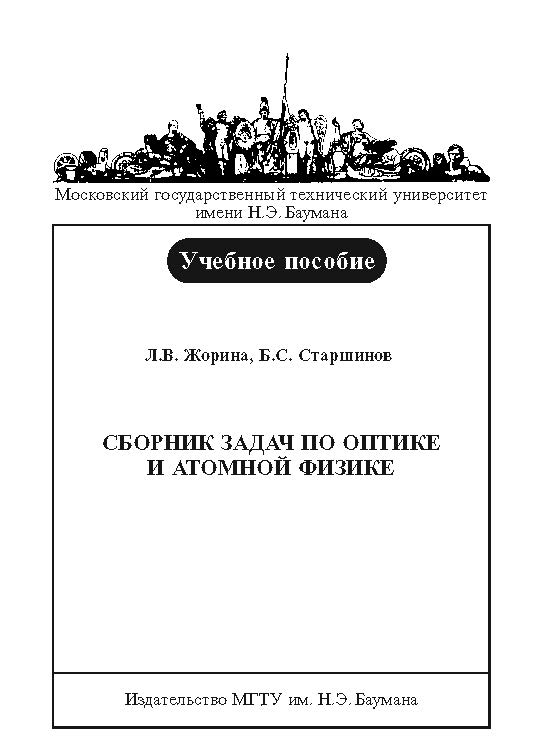 Московский государственный технический университет имени Н.Э. Баумана

Учебное пособие

Л.В. Жорина, Б.С. Старшинов

СБОРНИК ЗАДАЧ ПО ОПТИКЕ И АТОМНОЙ ФИЗИКЕ

Издательство МГТУ им. Н.Э. Баумана